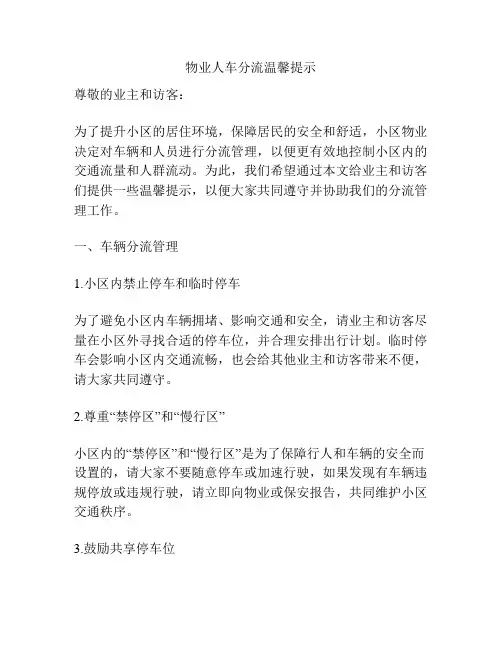 物业人车分流温馨提示

尊敬的业主和访客：

为了提升小区的居住环境，保障居民的安全和舒适，小区物业决定对车辆和人员进行分流管理，以便更有效地控制小区内的交通流量和人群流动。为此，我们希望通过本文给业主和访客们提供一些温馨提示，以便大家共同遵守并协助我们的分流管理工作。

一、车辆分流管理

1.小区内禁止停车和临时停车

为了避免小区内车辆拥堵、影响交通和安全，请业主和访客尽量在小区外寻找合适的停车位，并合理安排出行计划。临时停车会影响小区内交通流畅，也会给其他业主和访客带来不便，请大家共同遵守。

2.尊重“禁停区”和“慢行区”

小区内的“禁停区”和“慢行区”是为了保障行人和车辆的安全而设置的，请大家不要随意停车或加速行驶，如果发现有车辆违规停放或违规行驶，请立即向物业或保安报告，共同维护小区交通秩序。

3.鼓励共享停车位